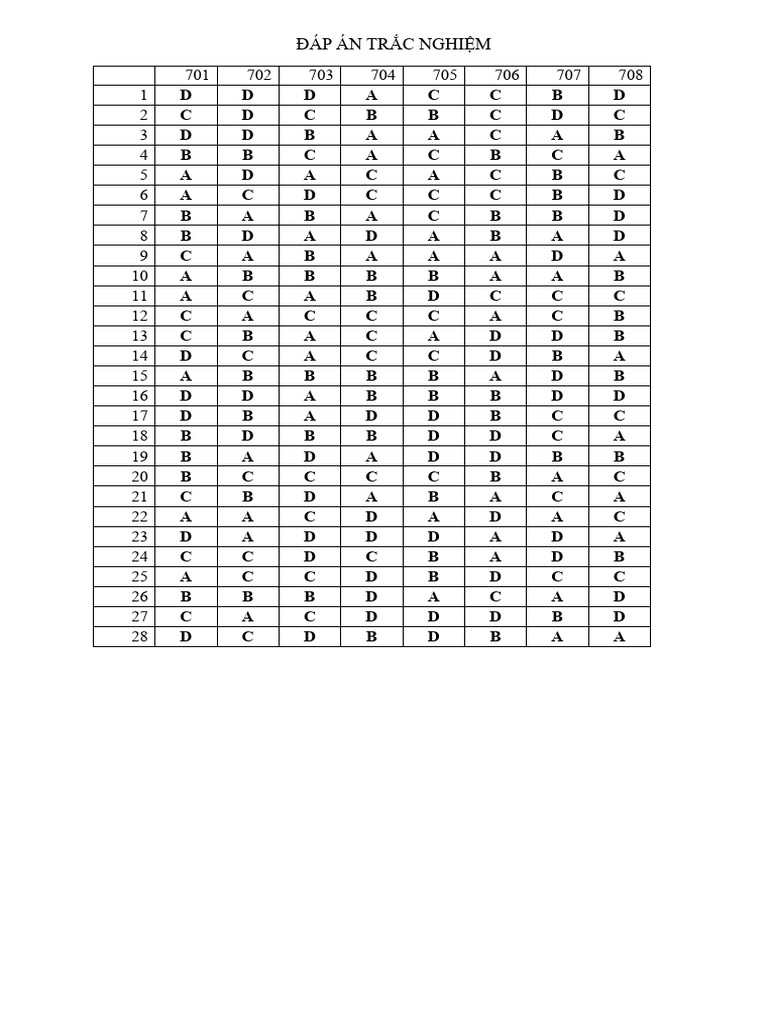 ĐÁP ÁN TRẮC NGHIỆM

| | 701 | 702 | 703 | 704 | 705 | 706 | 707 | 708 |
|---|---|---|---|---|---|---|---|---|
| 1 | D | D | D | A | C | C | B | D |
| 2 | C | D | C | B | B | C | D | C |
| 3 | D | D | B | A | A | C | A | B |
| 4 | B | B | C | A | C | B | C | A |
| 5 | A | D | A | C | A | C | B | C |
| 6 | A | C | D | C | C | C | B | D |
| 7 | B | A | B | A | C | B | B | D |
| 8 | B | D | A | D | A | B | A | D |
| 9 | C | A | B | A | A | A | D | A |
| 10 | A | B | B | B | B | A | A | B |
| 11 | A | C | A | B | D | C | C | C |
| 12 | C | A | C | C | C | A | C | B |
| 13 | C | B | A | C | A | D | D | B |
| 14 | D | C | A | C | C | D | B | A |
| 15 | A | B | B | B | B | A | D | B |
| 16 | D | D | A | B | B | B | D | D |
| 17 | D | B | A | D | D | B | C | C |
| 18 | B | D | B | B | D | D | C | A |
| 19 | B | A | D | A | D | D | B | B |
| 20 | B | C | C | C | C | B | A | C |
| 21 | C | B | D | A | B | A | C | A |
| 22 | A | A | C | D | A | D | A | C |
| 23 | D | A | D | D | D | A | D | A |
| 24 | C | C | D | C | B | A | D | B |
| 25 | A | C | C | D | B | D | C | C |
| 26 | B | B | B | D | A | C | A | D |
| 27 | C | A | C | D | D | D | B | D |
| 28 | D | C | D | B | D | B | A | A |